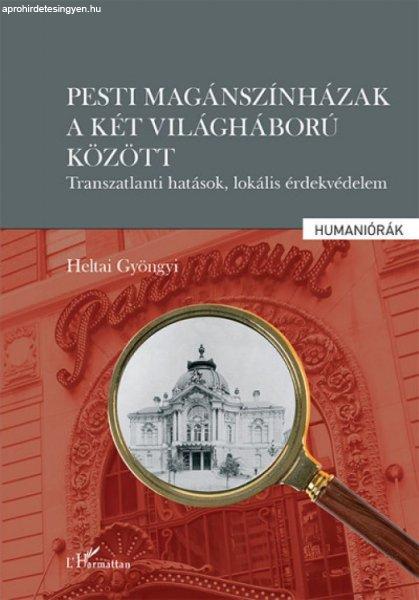 aprohirdetesingyen.hu

PESTI MAGÁNSZÍNHÁZAK A KÉT VILÁGHÁBORÚ KÖZÖTT

Transzatlanti hatások, lokális érdekvédelem

HUMANIÓRÁK

Heltai Gyöngyi

Paramount

L'Harmattan